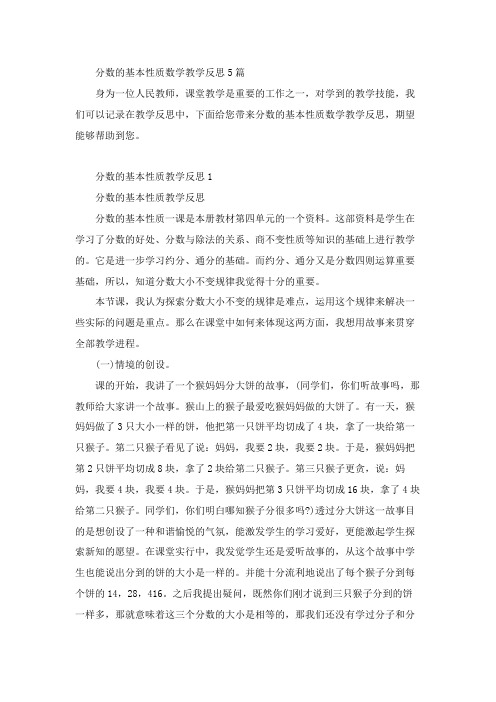 分数的基本性质数学教学反思5篇

身为一位人民教师，课堂教学是重要的工作之一，对学到的教学技能，我们可以记录在教学反思中，下面给您带来分数的基本性质数学教学反思，期望能够帮助到您。

分数的基本性质教学反思1

分数的基本性质教学反思

分数的基本性质一课是本册教材第四单元的一个资料。这部资料是学生在学习了分数的好处、分数与除法的关系、商不变性质等知识的基础上进行教学的。它是进一步学习约分、通分的基础。而约分、通分又是分数四则运算重要基础，所以，知道分数大小不变规律我觉得十分的重要。

本节课，我认为探索分数大小不变的规律是难点，运用这个规律来解决一些实际的问题是重点。那么在课堂中如何来体现这两方面，我想用故事来贯穿全部教学进程。

(一)情境的创设。

课的开始，我讲了一个猴妈妈分大饼的故事，(同学们，你们听故事吗，那教师给大家讲一个故事。猴山上的猴子最爱吃猴妈妈做的大饼了。有一天，猴妈妈做了3只大小一样的饼，他把第一只饼平均切成了4块，拿了一块给第一只猴子。第二只猴子看见了说：妈妈，我要2块，我要2块。于是，猴妈妈把第2只饼平均切成8块，拿了2块给第二只猴子。第三只猴子更贪，说：妈妈，我要4块，我要4块。于是，猴妈妈把第3只饼平均切成16块，拿了4块给第二只猴子。同学们，你们明白哪知猴子分很多吗?)透过分大饼这一故事目的是想创设了一种和谐愉悦的气氛，能激发学生的学习爱好，更能激起学生探索新知的愿望。在课堂实行中，我发觉学生还是爱听故事的，从这个故事中学生也能说出分到的饼的大小是一样的。并能十分流利地说出了每个猴子分到每个饼的14，28，416。之后我提出疑问，既然你们刚才说到三只猴子分到的饼一样多，那就意味着这三个分数的大小是相等的，那我们还没有学过分子和分